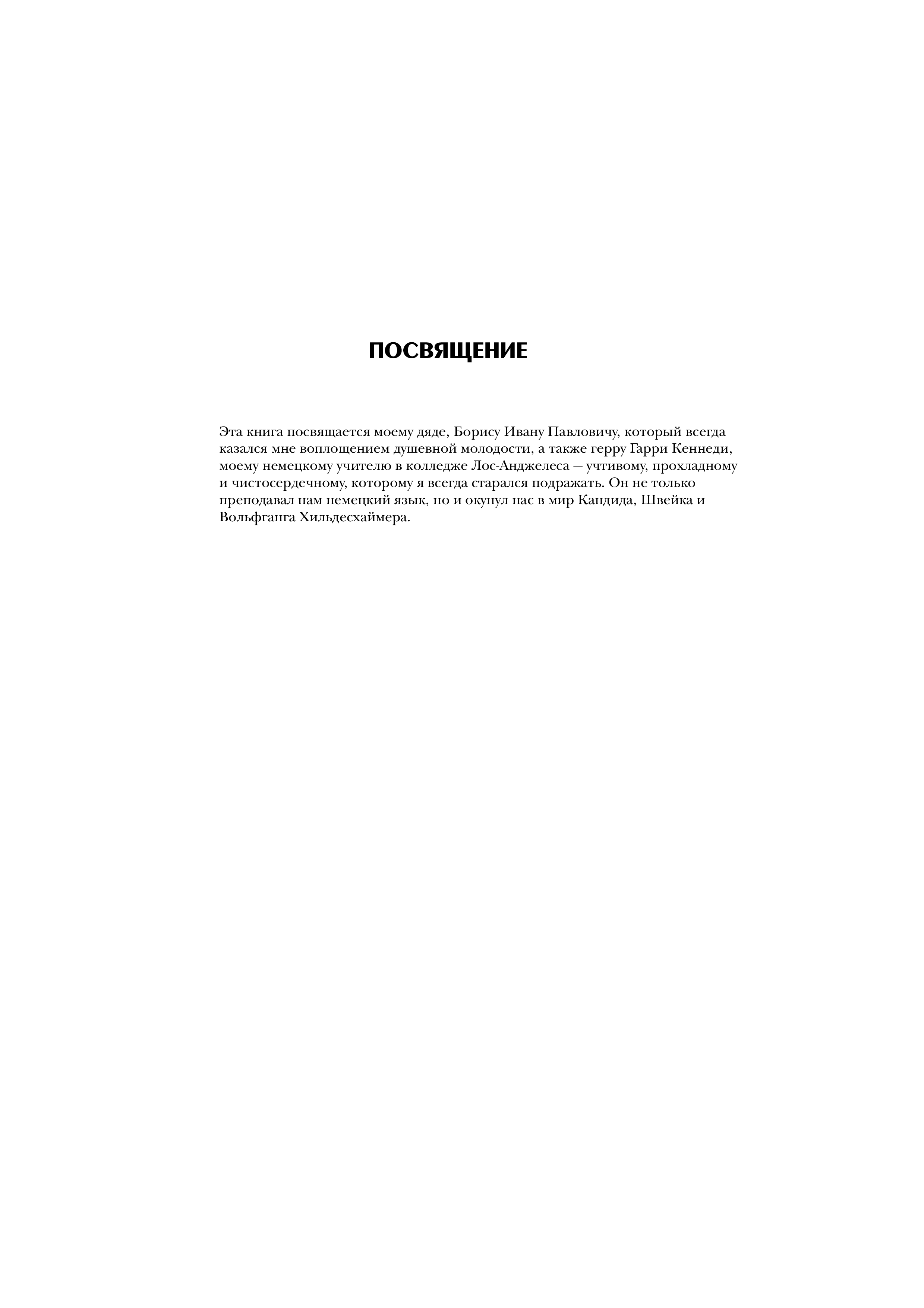 ПОСВЯЩЕНИЕ

Эта книга посвящается моему дяде, Борису Ивану Павловичу, который всегда казался мне воплощением душевной молодости, а также герру Гарри Кеннеди, моему немецкому учителю в колледже Лос-Анджелеса — учтивому, прохладному и чистосердечному, которому я всегда старался подражать. Он не только преподавал нам немецкий язык, но и окунул нас в мир Кандида, Швейка и Вольфганга Хильдесхаймера.